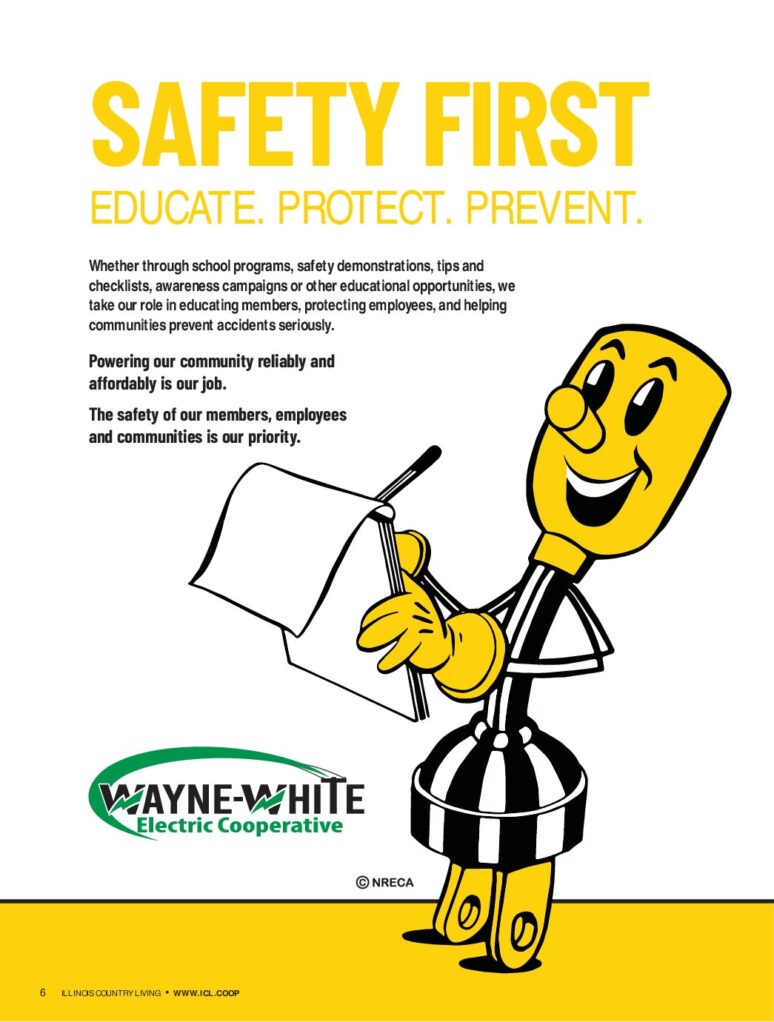 SAFETY FIRST
EDUCATE. PROTECT. PREVENT.

Whether through school programs, safety demonstrations, tips and checklists, awareness campaigns or other educational opportunities, we take our role in educating members, protecting employees, and helping communities prevent accidents seriously.

Powering our community reliably and affordably is our job.

The safety of our members, employees and communities is our priority.

WAYNE-WHITE
Electric Cooperative

© NRECA

6 ILLINOIS COUNTRY LIVING • WWW.ICL.COOP